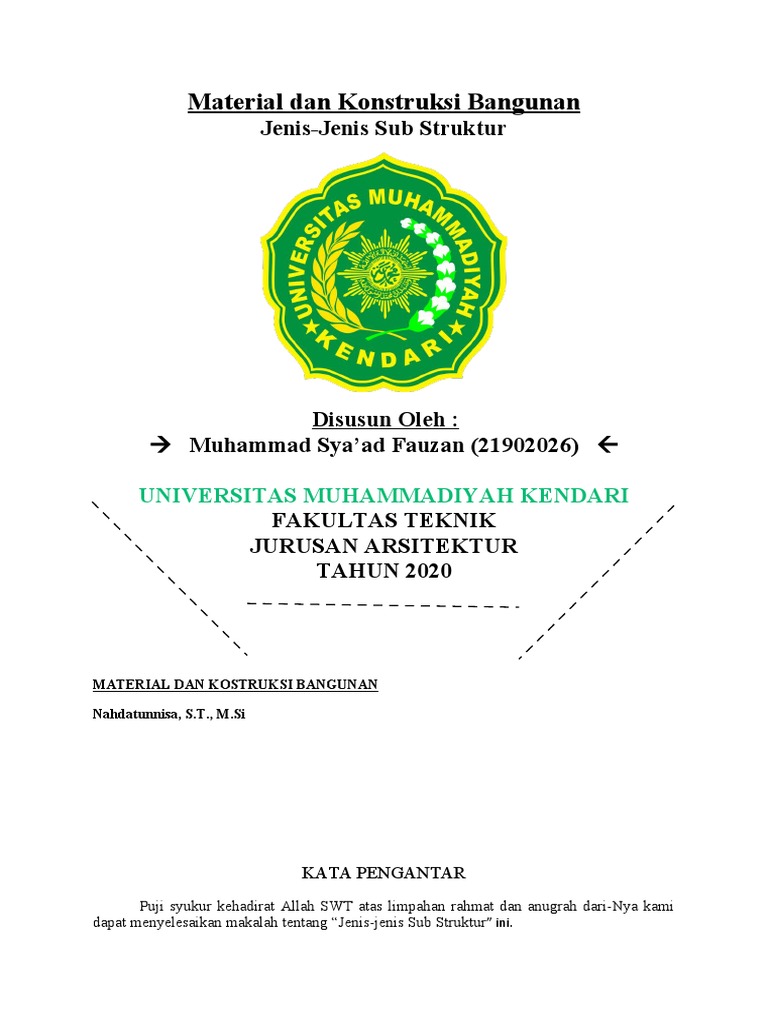 Material dan Konstruksi Bangunan
Jenis-Jenis Sub Struktur

UNIVERSITAS MUHAMMADIYAH
KENDARI

Disusun Oleh :
→ Muhammad Sya'ad Fauzan (21902026) ←

UNIVERSITAS MUHAMMADIYAH KENDARI
FAKULTAS TEKNIK
JURUSAN ARSITEKTUR
TAHUN 2020

MATERIAL DAN KOSTRUKSI BANGUNAN

Nahdatunnisa, S.T., M.Si

KATA PENGANTAR

Puji syukur kehadirat Allah SWT atas limpahan rahmat dan anugrah dari-Nya kami dapat menyelesaikan makalah tentang "Jenis-jenis Sub Struktur" ini.